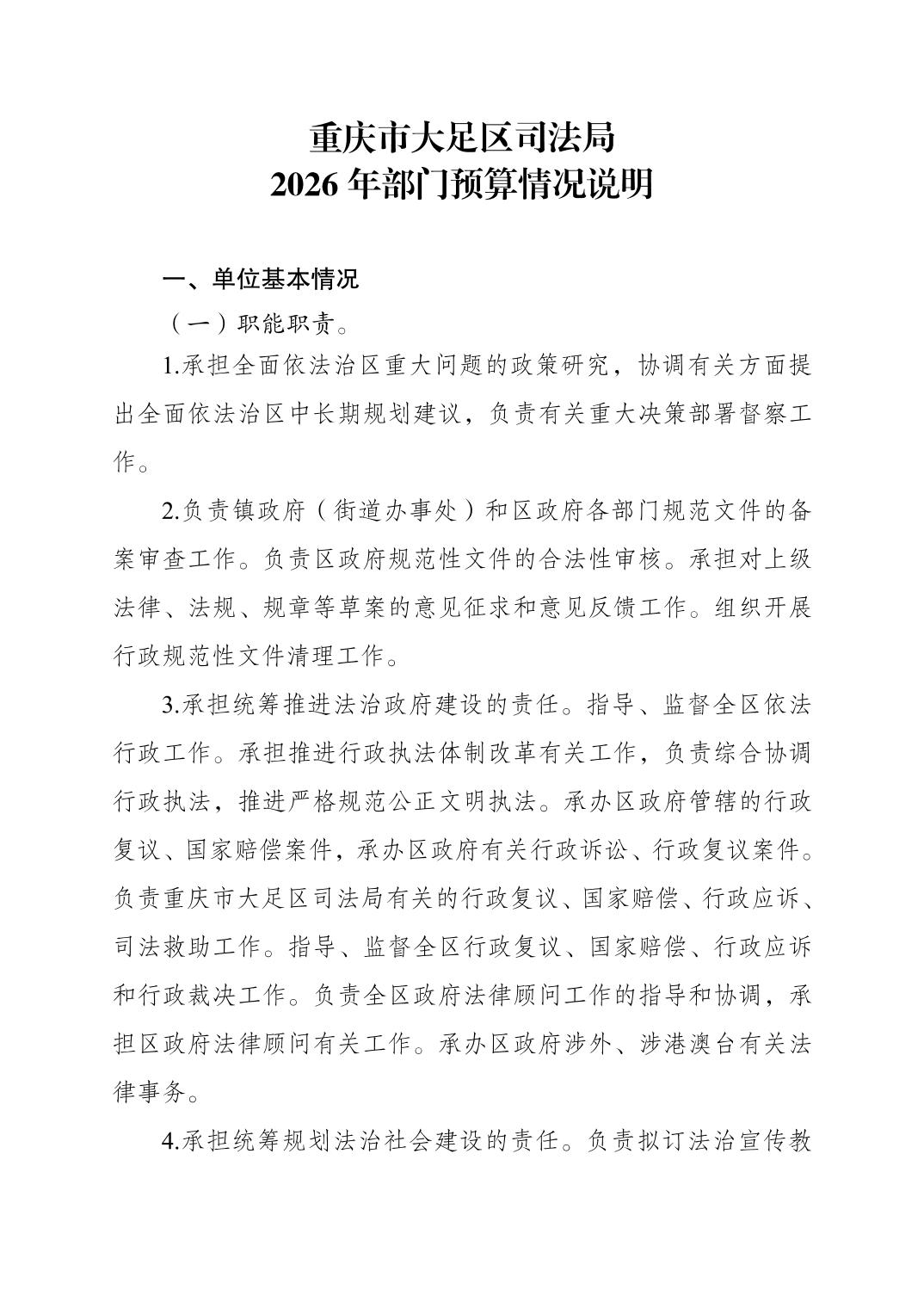 重庆市大足区司法局
2026年部门预算情况说明

一、单位基本情况

（一）职能职责。

1.承担全面依法治区重大问题的政策研究，协调有关方面提出全面依法治区中长期规划建议，负责有关重大决策部署督察工作。

2.负责镇政府（街道办事处）和区政府各部门规范文件的备案审查工作。负责区政府规范性文件的合法性审核。承担对上级法律、法规、规章等草案的意见征求和意见反馈工作。组织开展行政规范性文件清理工作。

3.承担统筹推进法治政府建设的责任。指导、监督全区依法行政工作。承担推进行政执法体制改革有关工作，负责综合协调行政执法，推进严格规范公正文明执法。承办区政府管辖的行政复议、国家赔偿案件，承办区政府有关行政诉讼、行政复议案件。负责重庆市大足区司法局有关的行政复议、国家赔偿、行政应诉、司法救助工作。指导、监督全区行政复议、国家赔偿、行政应诉和行政裁决工作。负责全区政府法律顾问工作的指导和协调，承担区政府法律顾问有关工作。承办区政府涉外、涉港澳台有关法律事务。

4.承担统筹规划法治社会建设的责任。负责拟订法治宣传教